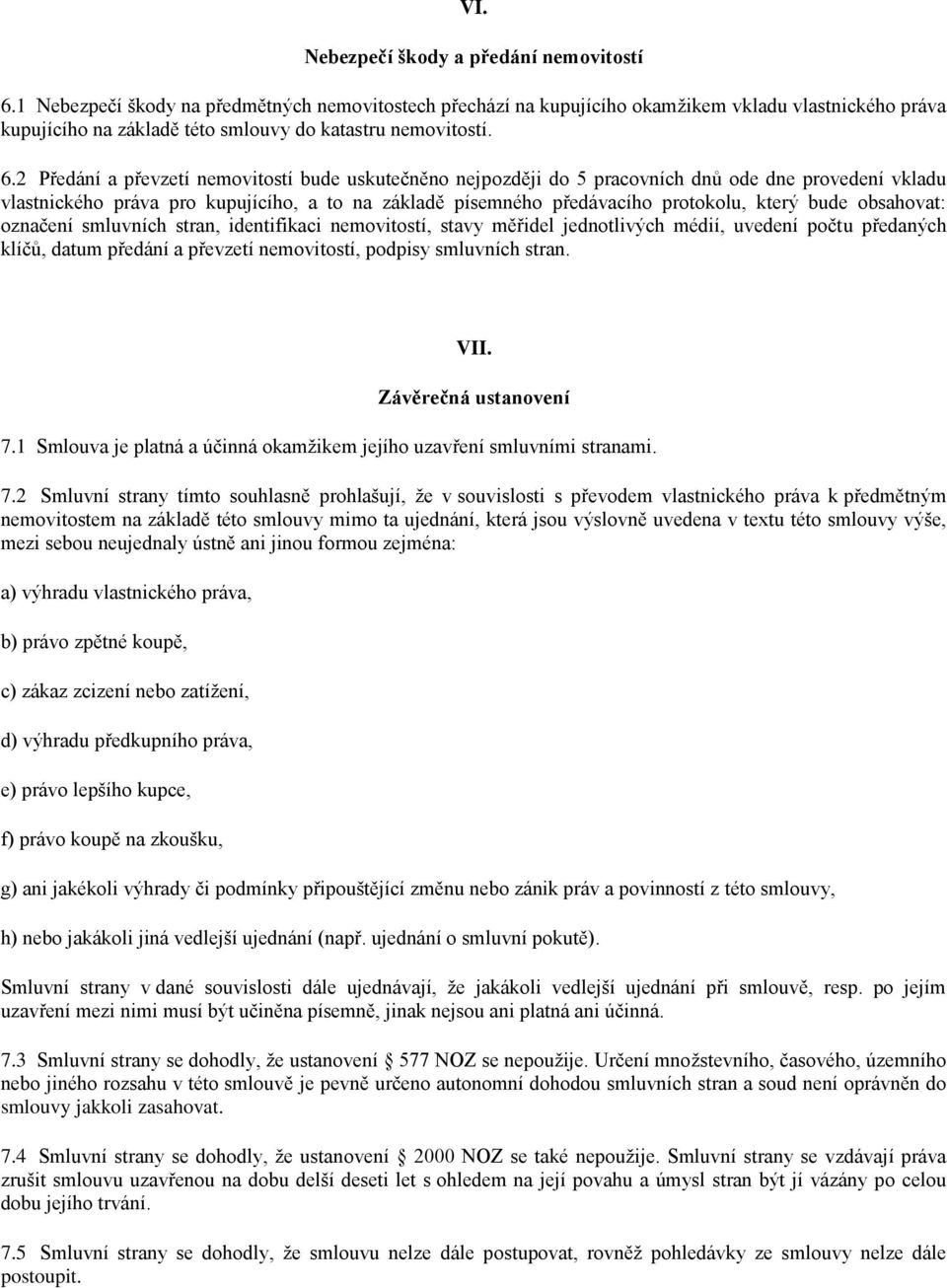 VI.

Nebezpečí škody a předání nemovitostí

6.1 Nebezpečí škody na předmětných nemovitostech přechází na kupujícího okamžikem vkladu vlastnického práva kupujícího na základě této smlouvy do katastru nemovitostí.

6.2 Předání a převzetí nemovitostí bude uskutečněno nejpozději do 5 pracovních dnů ode dne provedení vkladu vlastnického práva pro kupujícího, a to na základě písemného předávacího protokolu, který bude obsahovat: označení smluvních stran, identifikaci nemovitostí, stavy měřidel jednotlivých médií, uvedení počtu předaných klíčů, datum předání a převzetí nemovitostí, podpisy smluvních stran.

VII.

Závěrečná ustanovení

7.1 Smlouva je platná a účinná okamžikem jejího uzavření smluvními stranami.

7.2 Smluvní strany tímto souhlasně prohlašují, že v souvislosti s převodem vlastnického práva k předmětným nemovitostem na základě této smlouvy mimo ta ujednání, která jsou výslovně uvedena v textu této smlouvy výše, mezi sebou neujednaly ústně ani jinou formou zejména:

a) výhradu vlastnického práva,

b) právo zpětné koupě,

c) zákaz zcizení nebo zatížení,

d) výhradu předkupního práva,

e) právo lepšího kupce,

f) právo koupě na zkoušku,

g) ani jakékoli výhrady či podmínky připouštějící změnu nebo zánik práv a povinností z této smlouvy,

h) nebo jakákoli jiná vedlejší ujednání (např. ujednání o smluvní pokutě).

Smluvní strany v dané souvislosti dále ujednávají, že jakákoli vedlejší ujednání při smlouvě, resp. po jejím uzavření mezi nimi musí být učiněna písemně, jinak nejsou ani platná ani účinná.

7.3 Smluvní strany se dohodly, že ustanovení § 577 NOZ se nepoužije. Určení množstevního, časového, územního nebo jiného rozsahu v této smlouvě je pevně určeno autonomní dohodou smluvních stran a soud není oprávněn do smlouvy jakkoli zasahovat.

7.4 Smluvní strany se dohodly, že ustanovení § 2000 NOZ se také nepoužije. Smluvní strany se vzdávají práva zrušit smlouvu uzavřenou na dobu delší deseti let s ohledem na její povahu a úmysl stran být jí vázány po celou dobu jejího trvání.

7.5 Smluvní strany se dohodly, že smlouvu nelze dále postupovat, rovněž pohledávky ze smlouvy nelze dále postoupit.